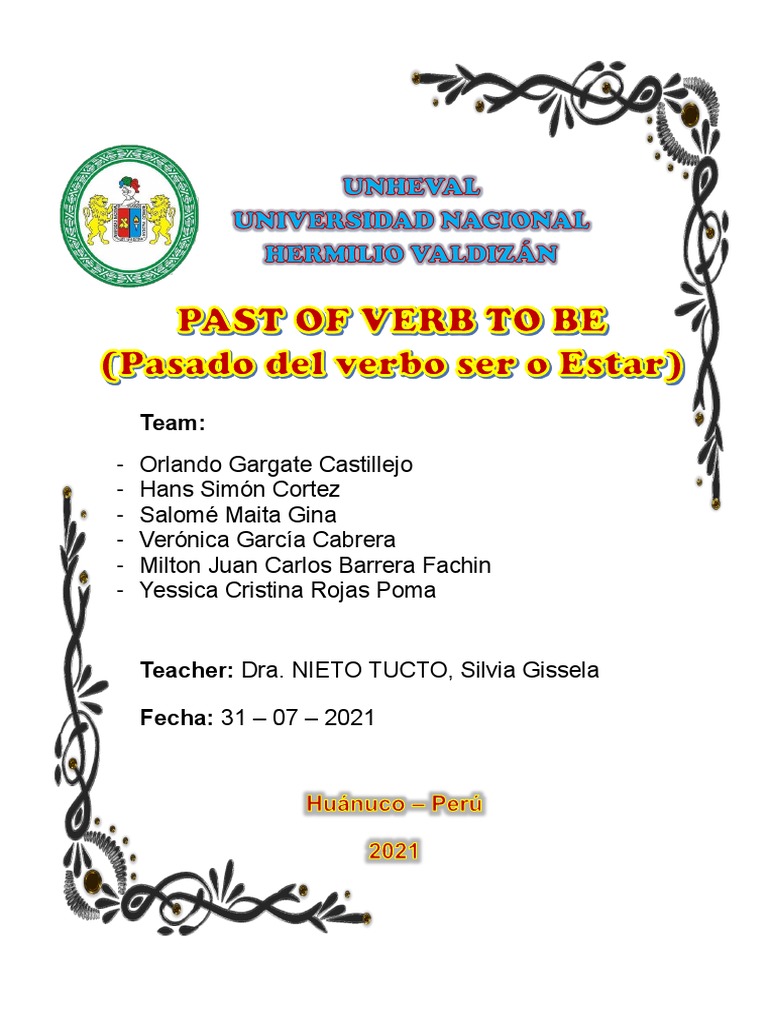 UNHEVAL
UNIVERSIDAD NACIONAL
HERMILIO VALDIZÁN

PAST OF VERB TO BE
(Pasado del verbo ser o Estar)

Team:

- Orlando Gargate Castillejo
- Hans Simón Cortez
- Salomé Maita Gina
- Verónica García Cabrera
- Milton Juan Carlos Barrera Fachin
- Yessica Cristina Rojas Poma

Teacher: Dra. NIETO TUCTO, Silvia Gissela

Fecha: 31 – 07 – 2021

Huánuco – Perú

2021